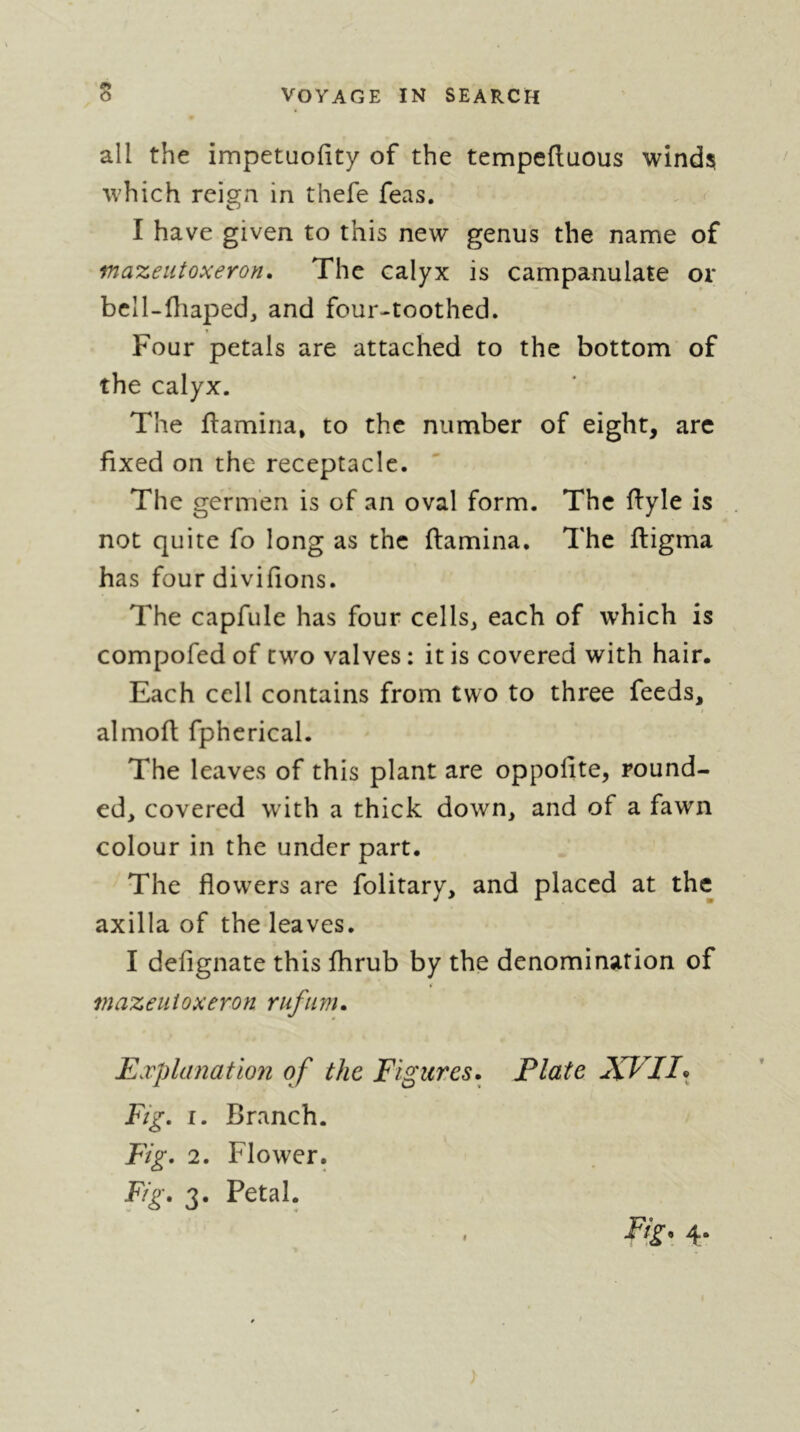 8 VOYAGE IN SEARCH

all the impetuofity of the tempeftuous winds which reign in thefe feas.

I have given to this new genus the name of mazeutoxeron. The calyx is campanulate or bell-fhaped, and four-toothed.

Four petals are attached to the bottom of the calyx.

The ftamina, to the number of eight, are fixed on the receptacle.

The germen is of an oval form. The ftyle is not quite fo long as the ftamina. The ftigma has four divifions.

The capfule has four cells, each of which is compofed of two valves: it is covered with hair.

Each cell contains from two to three feeds, almoft fpherical.

The leaves of this plant are oppofite, rounded, covered with a thick down, and of a fawn colour in the under part.

The flowers are folitary, and placed at the axilla of the leaves.

I defignate this fhrub by the denomination of mazeutoxeron rufum.

Explanation of the Figures. Plate XVII.

Fig. 1. Branch.
Fig. 2. Flower.
Fig. 3. Petal.

Fig. 4.